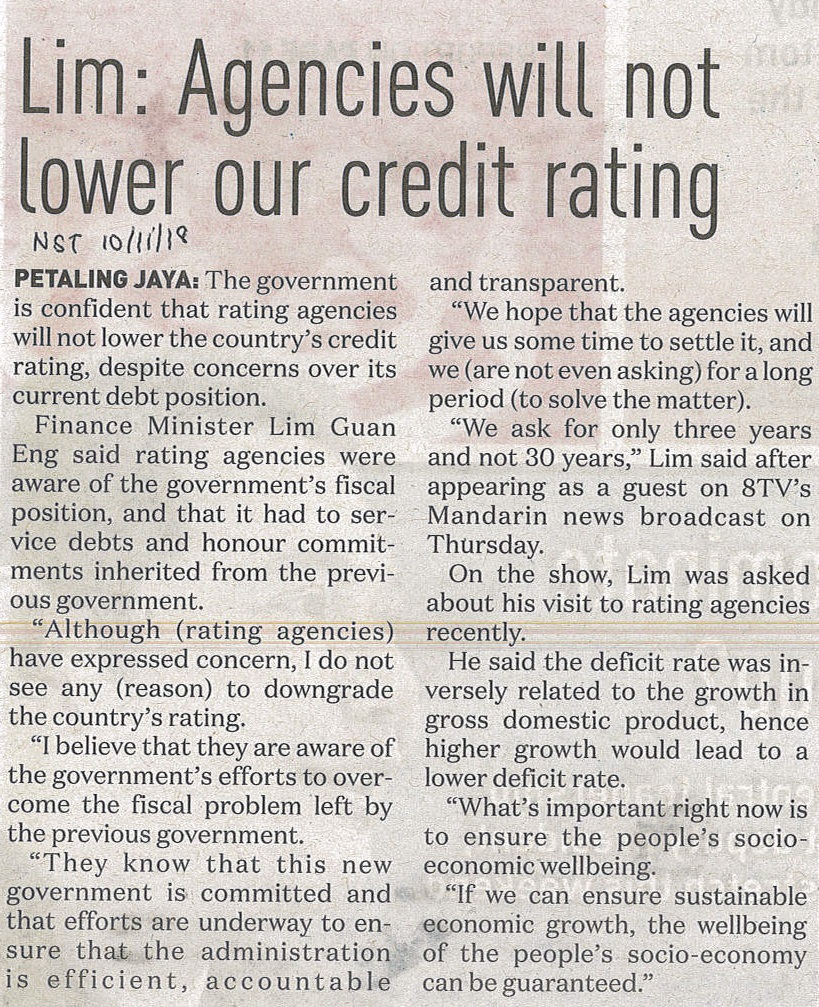 Lim: Agencies will not lower our credit rating

NST 10/11/18

PETALING JAYA: The government is confident that rating agencies will not lower the country's credit rating, despite concerns over its current debt position.

Finance Minister Lim Guan Eng said rating agencies were aware of the government's fiscal position, and that it had to service debts and honour commitments inherited from the previous government.

"Although (rating agencies) have expressed concern, I do not see any (reason) to downgrade the country's rating.

"I believe that they are aware of the government's efforts to overcome the fiscal problem left by the previous government.

"They know that this new government is committed and that efforts are underway to ensure that the administration is efficient, accountable and transparent.

"We hope that the agencies will give us some time to settle it, and we (are not even asking) for a long period (to solve the matter).

"We ask for only three years and not 30 years," Lim said after appearing as a guest on 8TV's Mandarin news broadcast on Thursday.

On the show, Lim was asked about his visit to rating agencies recently.

He said the deficit rate was inversely related to the growth in gross domestic product, hence higher growth would lead to a lower deficit rate.

"What's important right now is to ensure the people's socio-economic wellbeing.

"If we can ensure sustainable economic growth, the wellbeing of the people's socio-economy can be guaranteed."